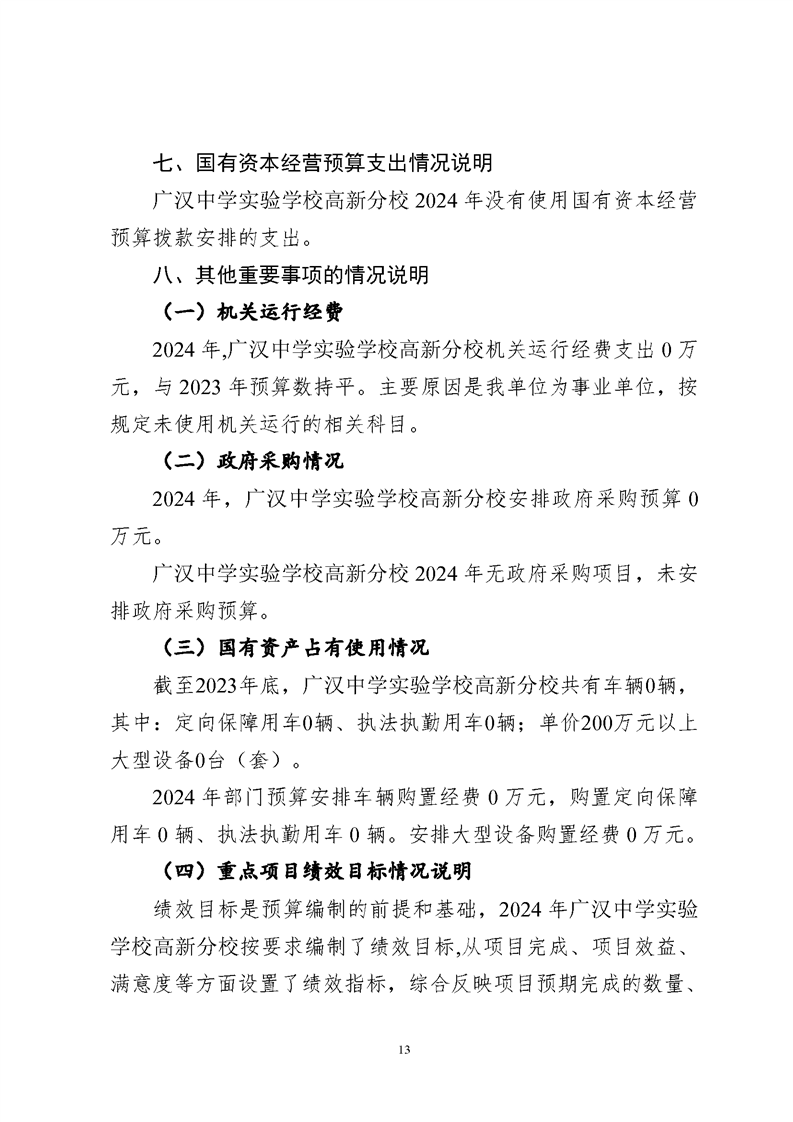 七、国有资本经营预算支出情况说明

广汉中学实验学校高新分校 2024 年没有使用国有资本经营预算拨款安排的支出。

八、其他重要事项的情况说明

（一）机关运行经费

2024 年,广汉中学实验学校高新分校机关运行经费支出 0 万元，与 2023 年预算数持平。主要原因是我单位为事业单位，按规定未使用机关运行的相关科目。

（二）政府采购情况

2024 年，广汉中学实验学校高新分校安排政府采购预算 0 万元。

广汉中学实验学校高新分校 2024 年无政府采购项目，未安排政府采购预算。

（三）国有资产占有使用情况

截至2023年底，广汉中学实验学校高新分校共有车辆0辆，其中：定向保障用车0辆、执法执勤用车0辆；单价200万元以上大型设备0台（套）。

2024 年部门预算安排车辆购置经费 0 万元，购置定向保障用车 0 辆、执法执勤用车 0 辆。安排大型设备购置经费 0 万元。

（四）重点项目绩效目标情况说明

绩效目标是预算编制的前提和基础，2024 年广汉中学实验学校高新分校按要求编制了绩效目标,从项目完成、项目效益、满意度等方面设置了绩效指标，综合反映项目预期完成的数量、

13